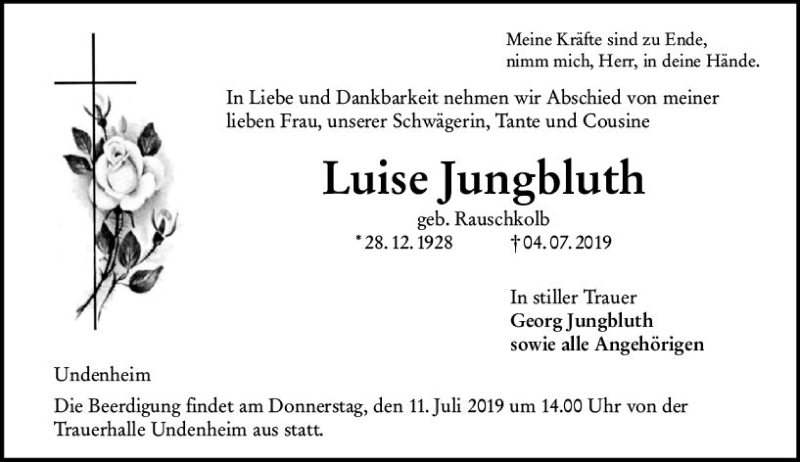 Meine Kräfte sind zu Ende,
nimm mich, Herr, in deine Hände.

In Liebe und Dankbarkeit nehmen wir Abschied von meiner lieben Frau, unserer Schwägerin, Tante und Cousine

Luise Jungbluth

geb. Rauschkolb

* 28. 12. 1928 † 04. 07. 2019

In stiller Trauer
Georg Jungbluth
sowie alle Angehörigen

Undenheim

Die Beerdigung findet am Donnerstag, den 11. Juli 2019 um 14.00 Uhr von der Trauerhalle Undenheim aus statt.